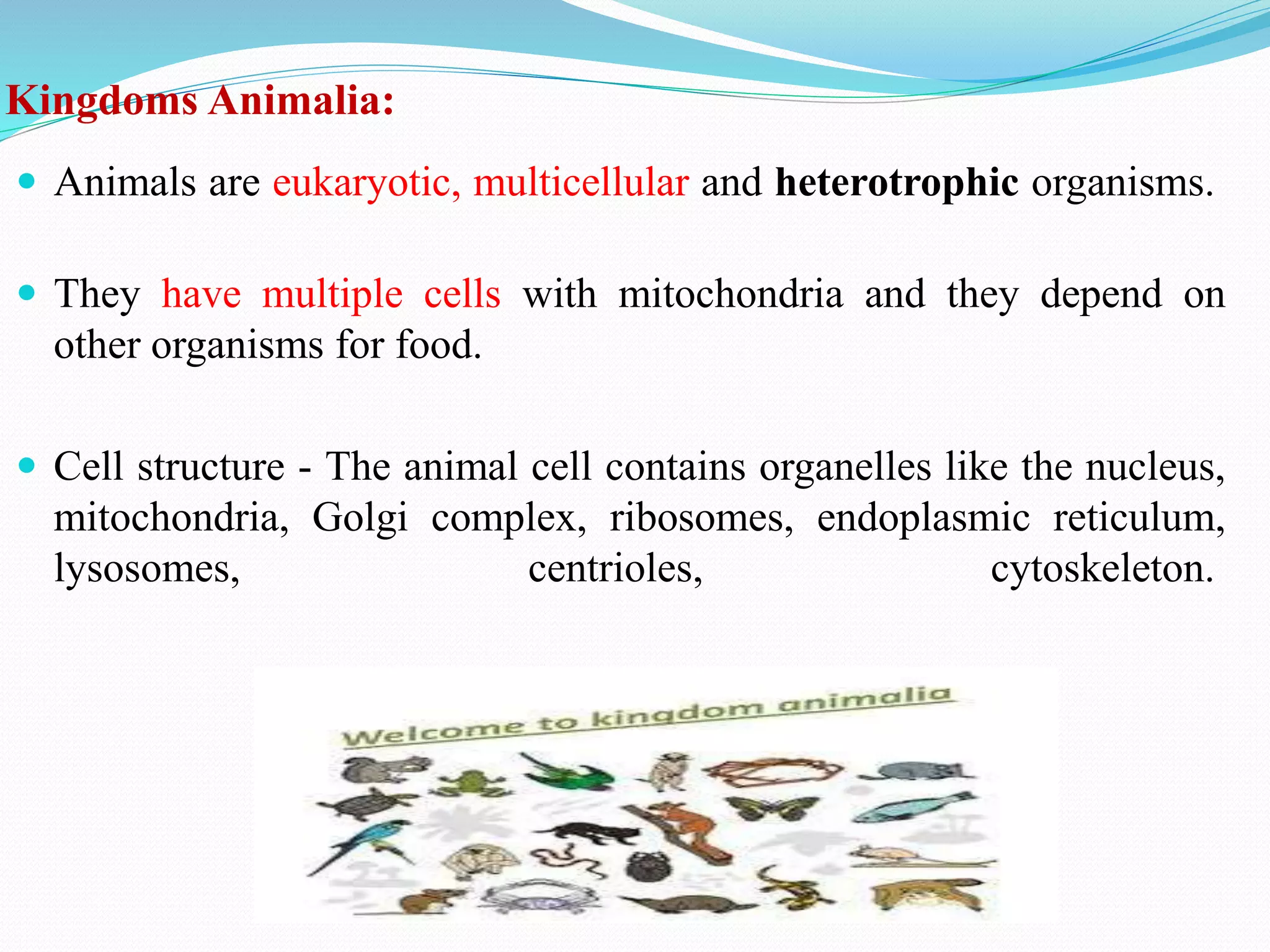 Kingdoms Animalia:

Animals are eukaryotic, multicellular and heterotrophic organisms.

They have multiple cells with mitochondria and they depend on other organisms for food.

Cell structure - The animal cell contains organelles like the nucleus, mitochondria, Golgi complex, ribosomes, endoplasmic reticulum, lysosomes, centrioles, cytoskeleton.

Welcome to kingdom animalia